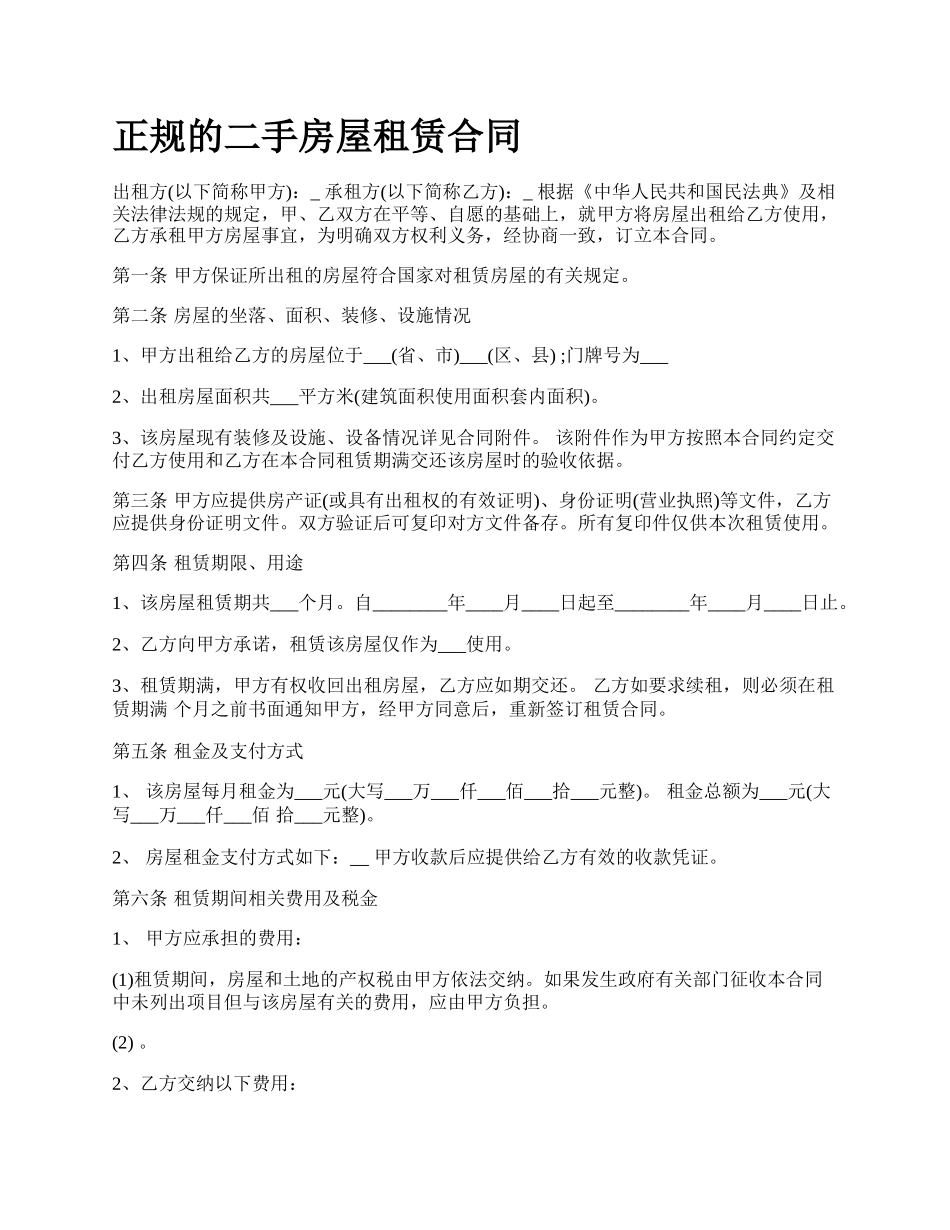 正规的二手房屋租赁合同

出租方(以下简称甲方)：_ 承租方(以下简称乙方)：_ 根据《中华人民共和国民法典》及相关法律法规的规定，甲、乙双方在平等、自愿的基础上，就甲方将房屋出租给乙方使用，乙方承租甲方房屋事宜，为明确双方权利义务，经协商一致，订立本合同。

第一条 甲方保证所出租的房屋符合国家对租赁房屋的有关规定。

第二条 房屋的坐落、面积、装修、设施情况

1、甲方出租给乙方的房屋位于___(省、市)___(区、县) ;门牌号为___

2、出租房屋面积共___平方米(建筑面积使用面积套内面积)。

3、该房屋现有装修及设施、设备情况详见合同附件。 该附件作为甲方按照本合同约定交付乙方使用和乙方在本合同租赁期满交还该房屋时的验收依据。

第三条 甲方应提供房产证(或具有出租权的有效证明)、身份证明(营业执照)等文件，乙方应提供身份证明文件。双方验证后可复印对方文件备存。所有复印件仅供本次租赁使用。

第四条 租赁期限、用途

1、该房屋租赁期共___个月。自________年____月____日起至________年____月____日止。

2、乙方向甲方承诺，租赁该房屋仅作为___使用。

3、租赁期满，甲方有权收回出租房屋，乙方应如期交还。 乙方如要求续租，则必须在租赁期满 个月之前书面通知甲方，经甲方同意后，重新签订租赁合同。

第五条 租金及支付方式

1、 该房屋每月租金为___元(大写___万___仟___佰___拾___元整)。 租金总额为___元(大写___万___仟___佰 拾___元整)。

2、 房屋租金支付方式如下：__ 甲方收款后应提供给乙方有效的收款凭证。

第六条 租赁期间相关费用及税金

1、 甲方应承担的费用：

(1)租赁期间，房屋和土地的产权税由甲方依法交纳。如果发生政府有关部门征收本合同中未列出项目但与该房屋有关的费用，应由甲方负担。

(2) 。

2、乙方交纳以下费用：